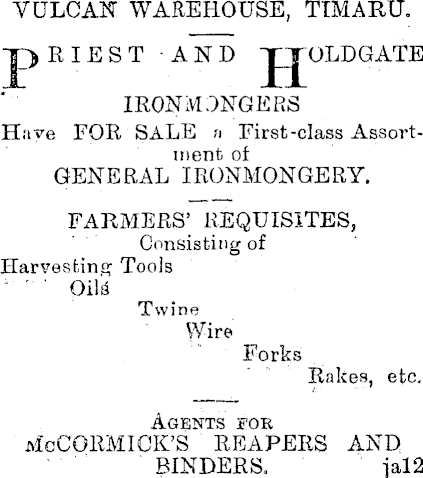 VULCAN WAREHOUSE, TIMARU.

PRIEST AND HOLDGATE

IRONMONGERS

Have FOR SALE a First-class Assortment of

GENERAL IRONMONGERY.

FARMERS' REQUISITES,

Consisting of

Harvesting Tools

Oils

Twine

Wire

Forks

Rakes, etc.

AGENTS FOR

McCORMICK'S REAPERS AND BINDERS. ja12